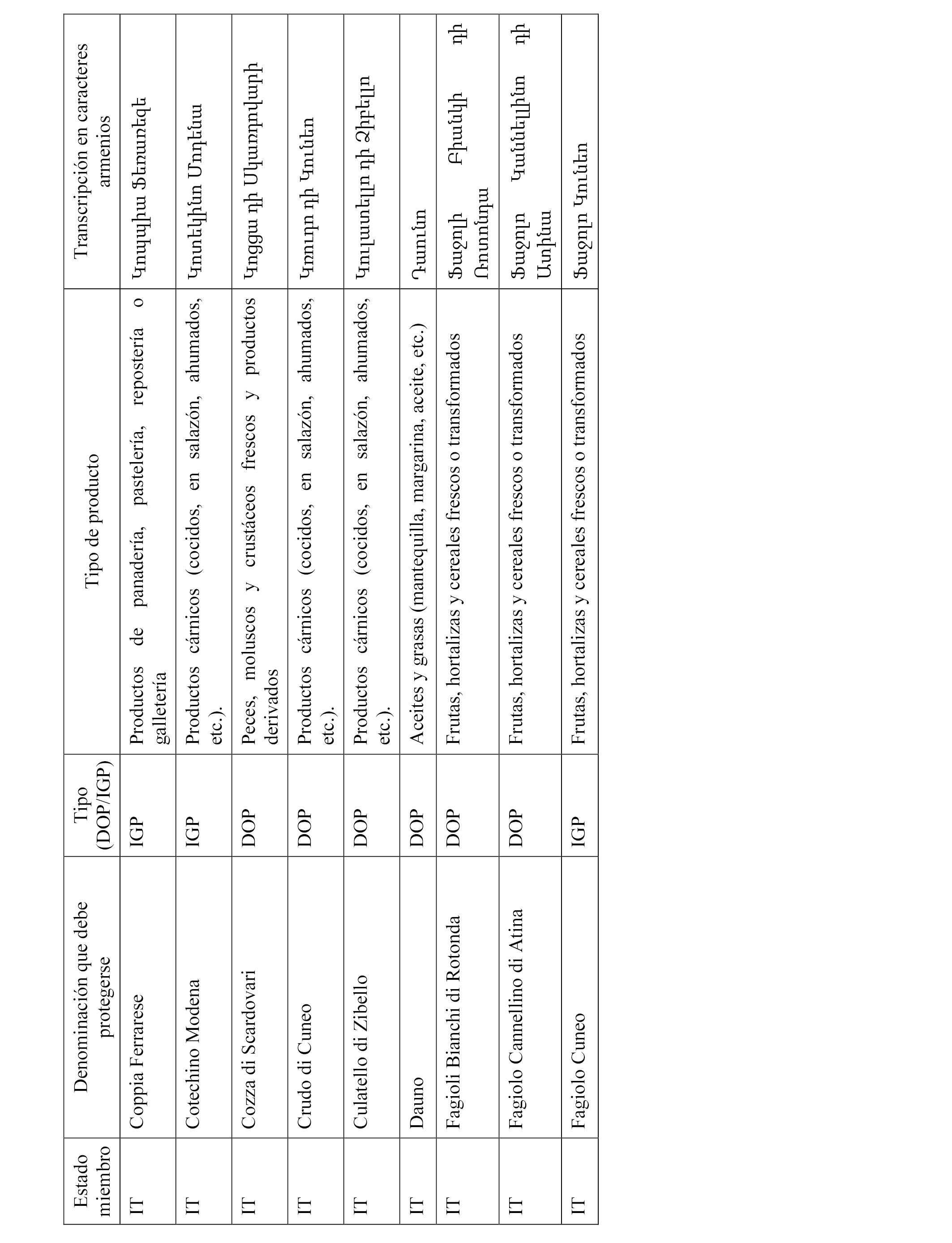 | Estado miembro | Denominación que debe protegerse | Tipo (DOP/IGP) | Tipo de producto | Transcripción en caracteres armenios |
|---|---|---|---|---|
| IT | Coppia Ferrarese | IGP | Productos de panadería, pastelería, repostería o galletería | Կոպպիա Ֆեռառեզե |
| IT | Cotechino Modena | IGP | Productos cárnicos (cocidos, en salazón, ahumados, etc.). | Կոտեկինո Մոդենա |
| IT | Cozza di Scardovari | DOP | Peces, moluscos y crustáceos frescos y productos derivados | Կոցցա դի Սկարդովարի |
| IT | Crudo di Cuneo | DOP | Productos cárnicos (cocidos, en salazón, ahumados, etc.). | Կրուդո դի Կունեո |
| IT | Culatello di Zibello | DOP | Productos cárnicos (cocidos, en salazón, ahumados, etc.). | Կուլատելլո դի Զիբելլո |
| IT | Dauno | DOP | Aceites y grasas (mantequilla, margarina, aceite, etc.) | Դաունո |
| IT | Fagioli Bianchi di Rotonda | DOP | Frutas, hortalizas y cereales frescos o transformados | Ֆաջոլի Բիանկի դի Ռոտոնդա |
| IT | Fagiolo Cannellino di Atina | DOP | Frutas, hortalizas y cereales frescos o transformados | Ֆաջոլո Կաննելլինո դի Ատինա |
| IT | Fagiolo Cuneo | IGP | Frutas, hortalizas y cereales frescos o transformados | Ֆաջոլո Կունեո |